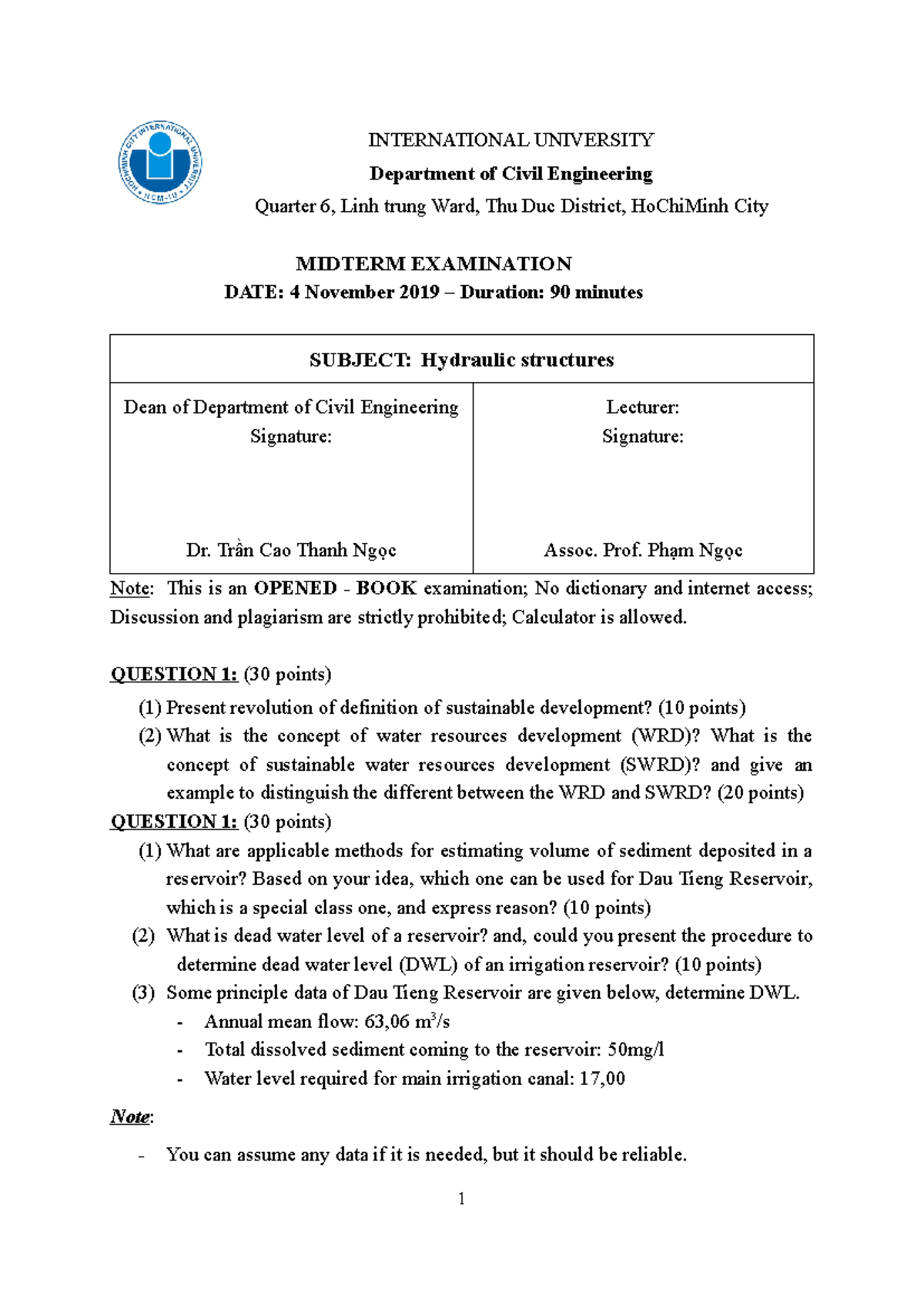 HOCHIMINH CITY INTERNATIONAL UNIVERSITY HCM-IU

INTERNATIONAL UNIVERSITY
Department of Civil Engineering
Quarter 6, Linh trung Ward, Thu Duc District, HoChiMinh City

MIDTERM EXAMINATION
DATE: 4 November 2019 – Duration: 90 minutes

| SUBJECT: Hydraulic structures | |
|---|---|
| Dean of Department of Civil Engineering Signature: Dr. Trần Cao Thanh Ngọc | Lecturer: Signature: Assoc. Prof. Phạm Ngọc |

Note: This is an OPENED - BOOK examination; No dictionary and internet access; Discussion and plagiarism are strictly prohibited; Calculator is allowed.

QUESTION 1: (30 points)
(1) Present revolution of definition of sustainable development? (10 points)
(2) What is the concept of water resources development (WRD)? What is the concept of sustainable water resources development (SWRD)? and give an example to distinguish the different between the WRD and SWRD? (20 points)

QUESTION 1: (30 points)
(1) What are applicable methods for estimating volume of sediment deposited in a reservoir? Based on your idea, which one can be used for Dau Tieng Reservoir, which is a special class one, and express reason? (10 points)
(2) What is dead water level of a reservoir? and, could you present the procedure to determine dead water level (DWL) of an irrigation reservoir? (10 points)
(3) Some principle data of Dau Tieng Reservoir are given below, determine DWL.
- Annual mean flow: 63,06 $m^3/s$
- Total dissolved sediment coming to the reservoir: 50mg/l
- Water level required for main irrigation canal: 17,00

Note:
- You can assume any data if it is needed, but it should be reliable.

1